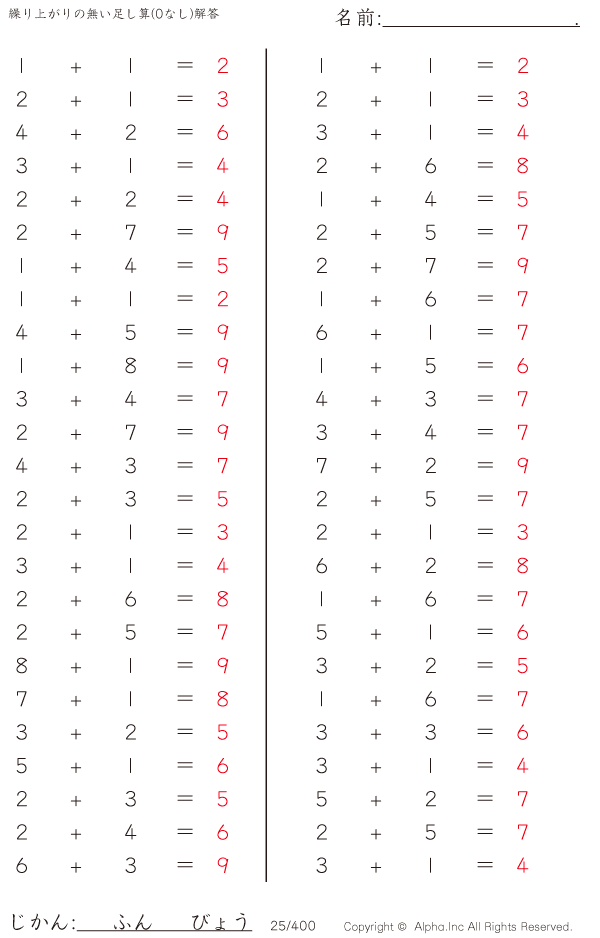 繰り上がりの無い足し算(0なし)解答

名前:____.

$1 + 1 = 2$
$2 + 1 = 3$
$4 + 2 = 6$
$3 + 1 = 4$
$2 + 2 = 4$
$2 + 7 = 9$
$1 + 4 = 5$
$1 + 1 = 2$
$4 + 5 = 9$
$1 + 8 = 9$
$3 + 4 = 7$
$2 + 7 = 9$
$4 + 3 = 7$
$2 + 3 = 5$
$2 + 1 = 3$
$3 + 1 = 4$
$2 + 6 = 8$
$2 + 5 = 7$
$8 + 1 = 9$
$7 + 1 = 8$
$3 + 2 = 5$
$5 + 1 = 6$
$2 + 3 = 5$
$2 + 4 = 6$
$6 + 3 = 9$

$1 + 1 = 2$
$2 + 1 = 3$
$3 + 1 = 4$
$2 + 6 = 8$
$1 + 4 = 5$
$2 + 5 = 7$
$2 + 7 = 9$
$1 + 6 = 7$
$6 + 1 = 7$
$1 + 5 = 6$
$4 + 3 = 7$
$3 + 4 = 7$
$7 + 2 = 9$
$2 + 5 = 7$
$2 + 1 = 3$
$6 + 2 = 8$
$1 + 6 = 7$
$5 + 1 = 6$
$3 + 2 = 5$
$1 + 6 = 7$
$3 + 3 = 6$
$3 + 1 = 4$
$5 + 2 = 7$
$2 + 5 = 7$
$3 + 1 = 4$

じかん:____ふん____びょう 25/400 Copyright © Alpha.Inc All Rights Reserved.